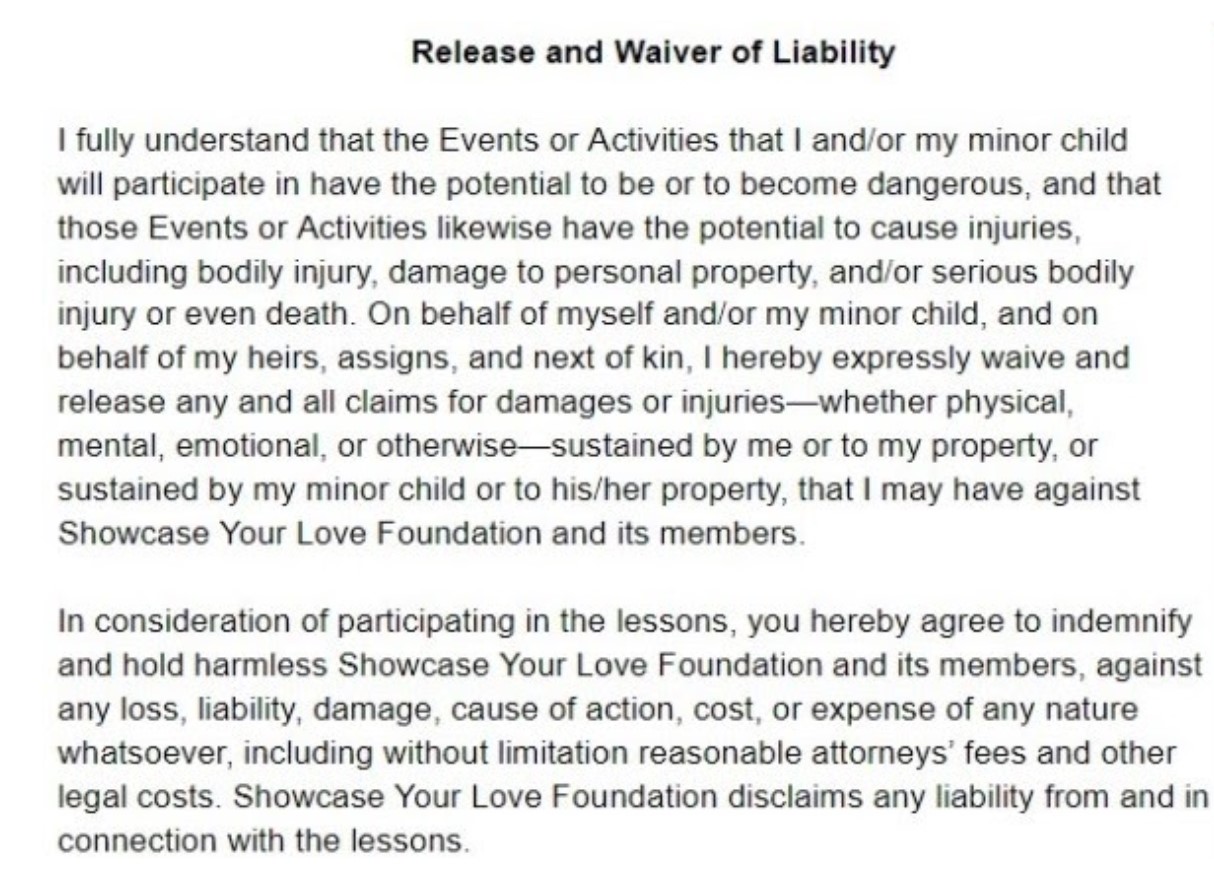 Release and Waiver of Liability

I fully understand that the Events or Activities that I and/or my minor child will participate in have the potential to be or to become dangerous, and that those Events or Activities likewise have the potential to cause injuries, including bodily injury, damage to personal property, and/or serious bodily injury or even death. On behalf of myself and/or my minor child, and on behalf of my heirs, assigns, and next of kin, I hereby expressly waive and release any and all claims for damages or injuries—whether physical, mental, emotional, or otherwise—sustained by me or to my property, or sustained by my minor child or to his/her property, that I may have against Showcase Your Love Foundation and its members.

In consideration of participating in the lessons, you hereby agree to indemnify and hold harmless Showcase Your Love Foundation and its members, against any loss, liability, damage, cause of action, cost, or expense of any nature whatsoever, including without limitation reasonable attorneys' fees and other legal costs. Showcase Your Love Foundation disclaims any liability from and in connection with the lessons.